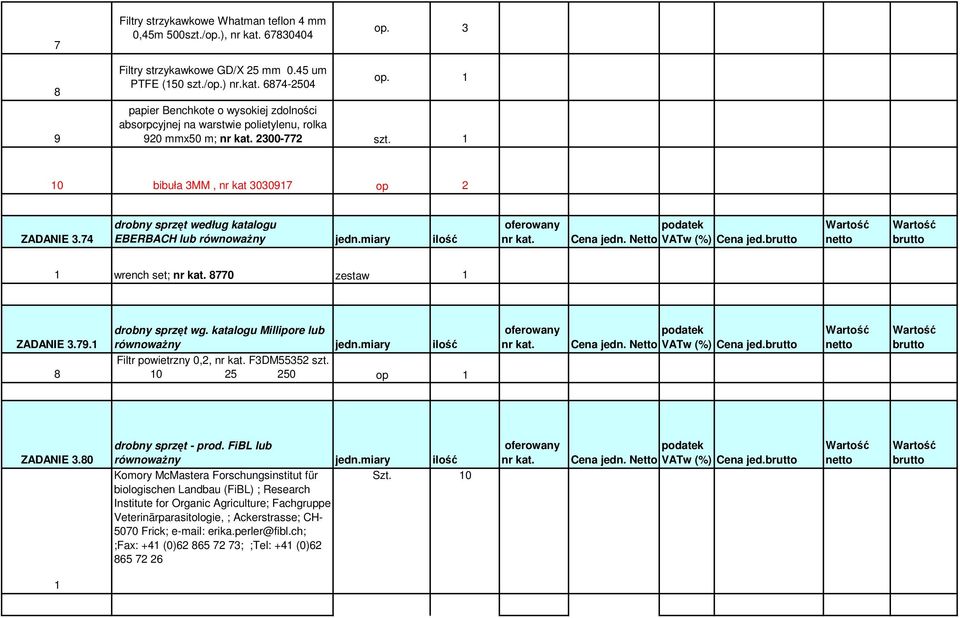 | | | | | | | | | | |
|---|---|---|---|---|---|---|---|---|---|
| 7 | Filtry strzykawkowe Whatman teflon 4 mm 0,45m 500szt./op.), nr kat. 67830404 | op. | 3 | | | | | | |
| 8 | Filtry strzykawkowe GD/X 25 mm 0.45 um PTFE (150 szt./op.) nr.kat. 6874-2504 | op. | 1 | | | | | | |
| 9 | papier Benchkote o wysokiej zdolności absorpcyjnej na warstwie polietylenu, rolka 920 mmx50 m; nr kat. 2300-772 | szt. | 1 | | | | | | |
| 10 | bibuła 3MM , nr kat 3030917 | op | 2 | | | | | | |
| ZADANIE 3.74 | drobny sprzęt według katalogu EBERBACH lub równoważny | jedn.miary | ilość | oferowany nr kat. | Cena jedn. Netto | podatek VATw (%) | Cena jed.brutto | Wartość netto | Wartość brutto |
| 1 | wrench set; nr kat. 8770 | zestaw | 1 | | | | | | |
| ZADANIE 3.79.1 | drobny sprzęt wg. katalogu Millipore lub równoważny | jedn.miary | ilość | oferowany nr kat. | Cena jedn. Netto | podatek VATw (%) | Cena jed.brutto | Wartość netto | Wartość brutto |
| 8 | Filtr powietrzny 0,2, nr kat. F3DM55352 szt. 10 25 250 | op | 1 | | | | | | |
| ZADANIE 3.80 | drobny sprzęt - prod. FiBL lub równoważny | jedn.miary | ilość | oferowany nr kat. | Cena jedn. Netto | podatek VATw (%) | Cena jed.brutto | Wartość netto | Wartość brutto |
| 1 | Komory McMastera Forschungsinstitut für biologischen Landbau (FiBL) ; Research Institute for Organic Agriculture; Fachgruppe Veterinärparasitologie, ; Ackerstrasse; CH-5070 Frick; e-mail: erika.perler@fibl.ch; ;Fax: +41 (0)62 865 72 73; ;Tel: +41 (0)62 865 72 26 | Szt. | 10 | | | | | | |